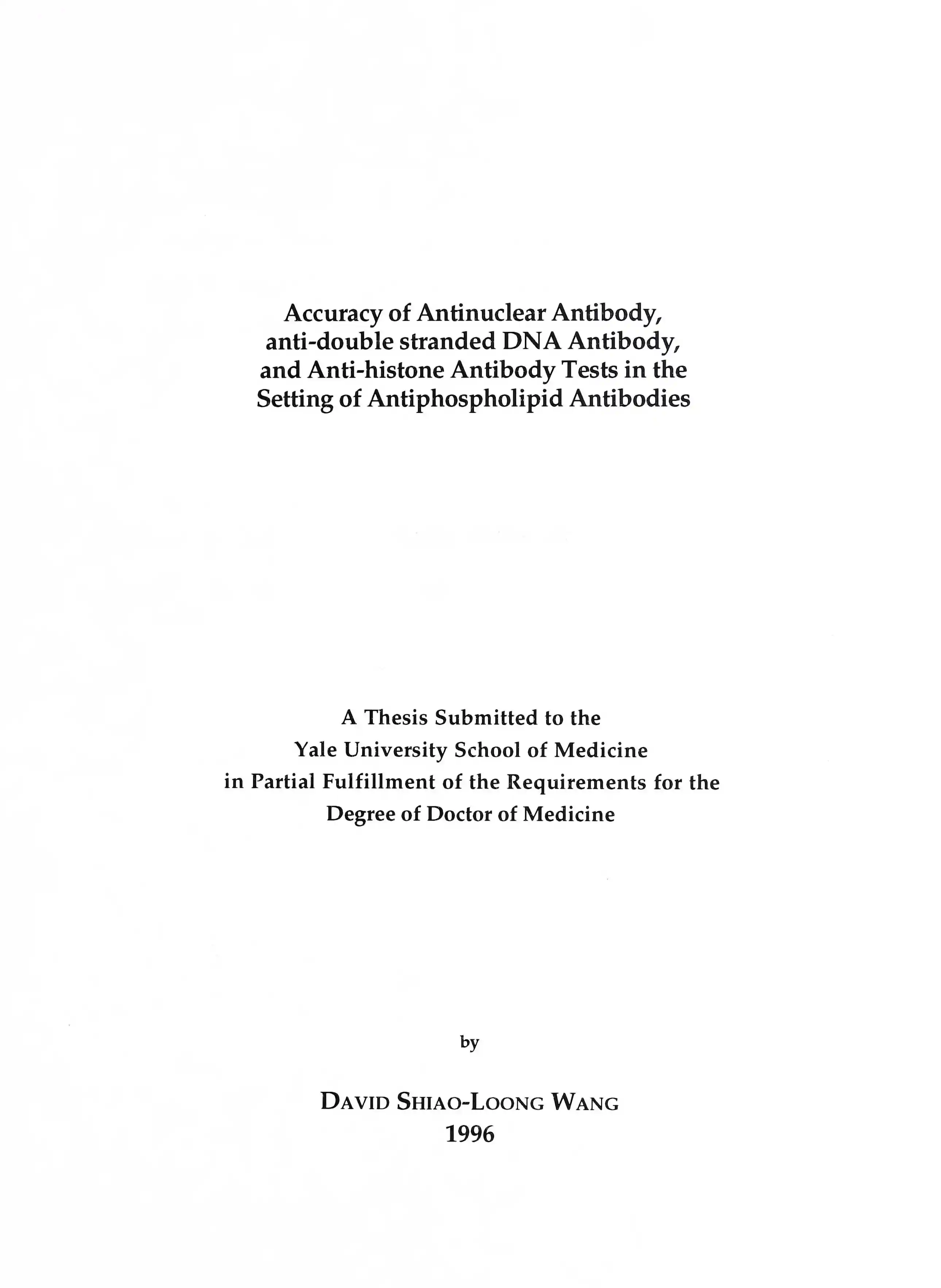 Accuracy of Antinuclear Antibody, anti-double stranded DNA Antibody, and Anti-histone Antibody Tests in the Setting of Antiphospholipid Antibodies

A Thesis Submitted to the
Yale University School of Medicine
in Partial Fulfillment of the Requirements for the
Degree of Doctor of Medicine

by

DAVID SHIAO-LOONG WANG
1996